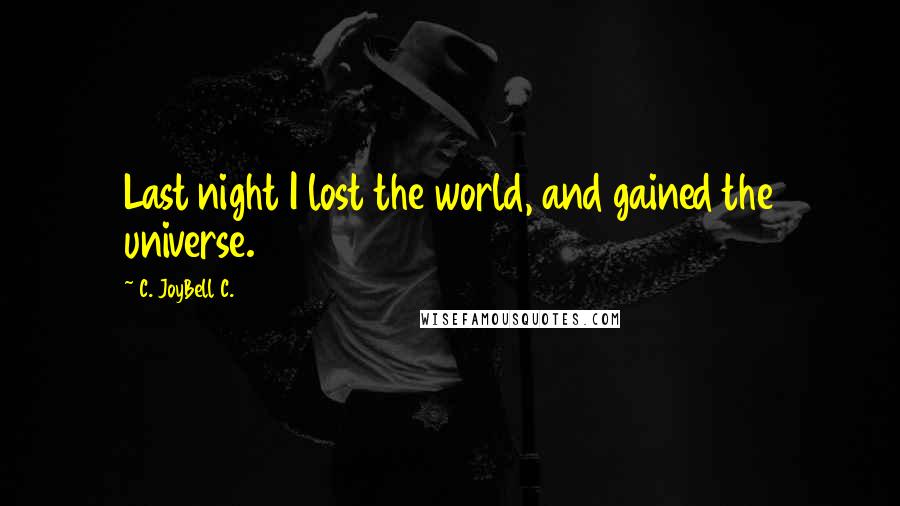 Last night I lost the world, and gained the universe.

~ C. JoyBell C.

WISEFAMOUSQUOTES.COM